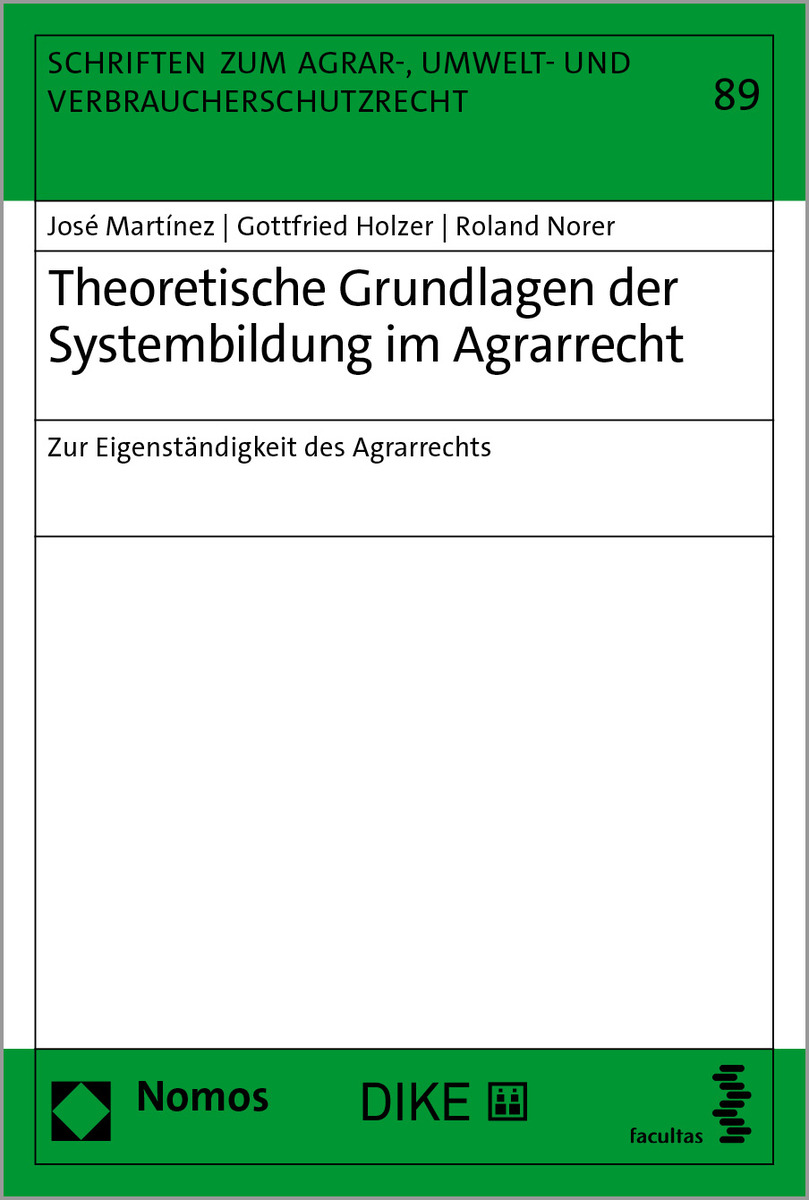 SCHRIFTEN ZUM AGRAR-, UMWELT- UND VERBRAUCHERSCHUTZRECHT

89

José Martínez | Gottfried Holzer | Roland Norer

Theoretische Grundlagen der Systembildung im Agrarrecht

Zur Eigenständigkeit des Agrarrechts

Nomos

DIKE

facultas